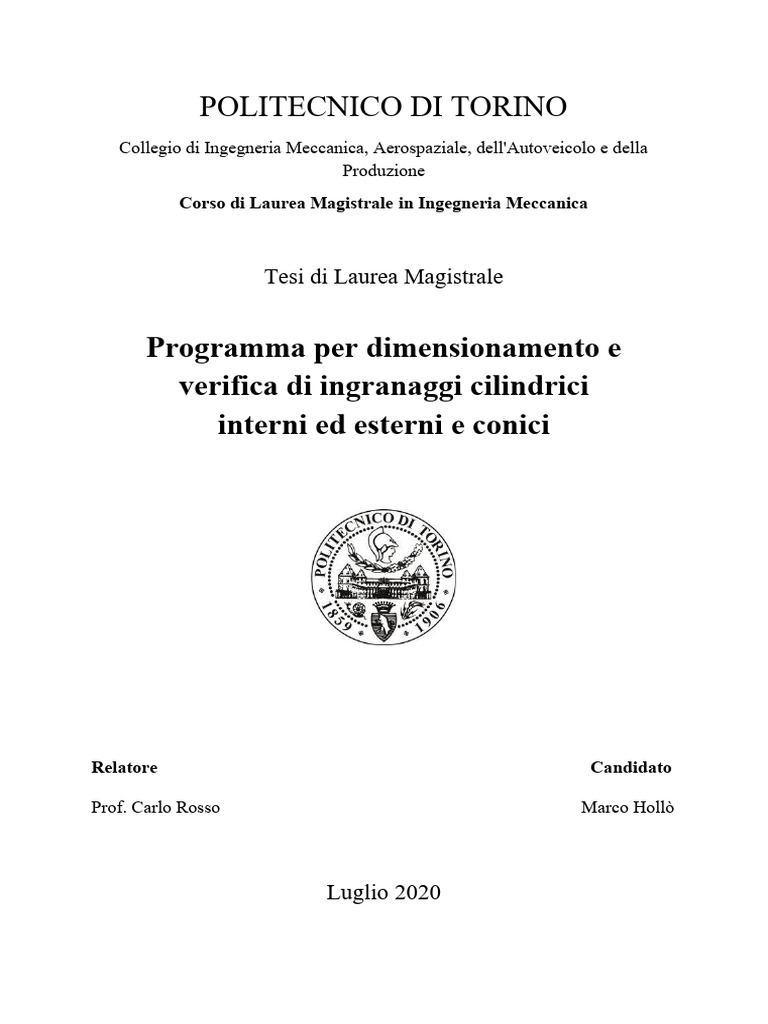 POLITECNICO DI TORINO

Collegio di Ingegneria Meccanica, Aerospaziale, dell'Autoveicolo e della Produzione

Corso di Laurea Magistrale in Ingegneria Meccanica

Tesi di Laurea Magistrale

Programma per dimensionamento e verifica di ingranaggi cilindrici interni ed esterni e conici

POLITECNICO DI TORINO
1859 1906

Relatore

Prof. Carlo Rosso

Candidato

Marco Hollò

Luglio 2020